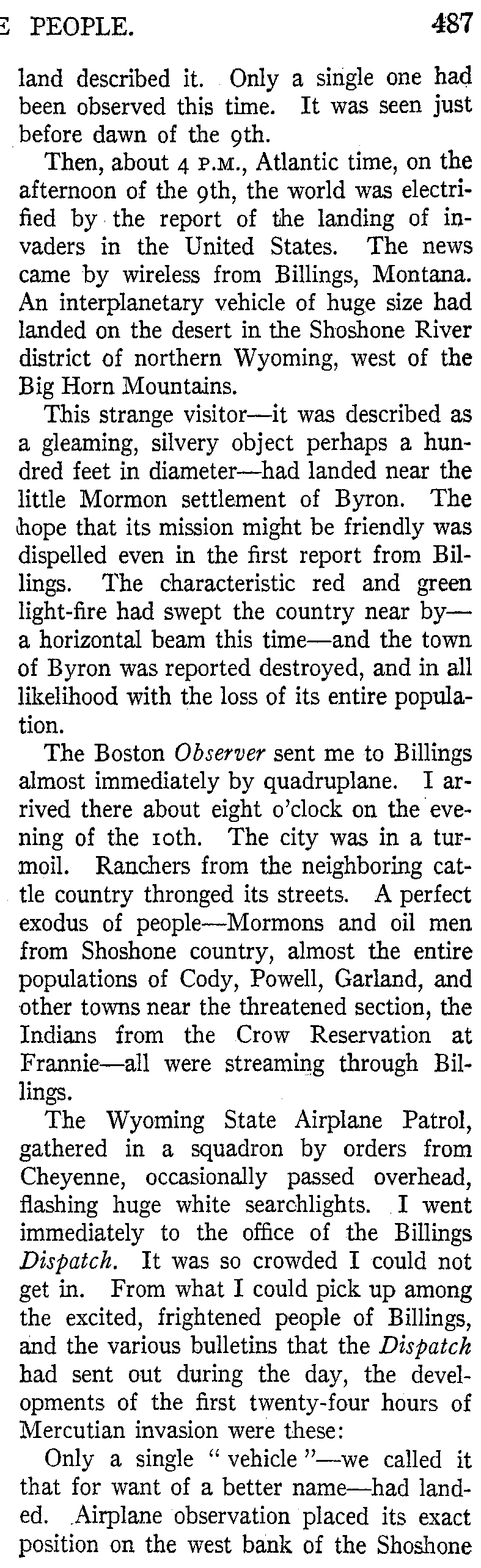 E PEOPLE. 487

land described it. Only a single one had been observed this time. It was seen just before dawn of the 9th.

Then, about 4 P.M., Atlantic time, on the afternoon of the 9th, the world was electrified by the report of the landing of invaders in the United States. The news came by wireless from Billings, Montana. An interplanetary vehicle of huge size had landed on the desert in the Shoshone River district of northern Wyoming, west of the Big Horn Mountains.

This strange visitor—it was described as a gleaming, silvery object perhaps a hundred feet in diameter—had landed near the little Mormon settlement of Byron. The hope that its mission might be friendly was dispelled even in the first report from Billings. The characteristic red and green light-fire had swept the country near by—a horizontal beam this time—and the town of Byron was reported destroyed, and in all likelihood with the loss of its entire population.

The Boston Observer sent me to Billings almost immediately by quadruplane. I arrived there about eight o'clock on the evening of the 10th. The city was in a turmoil. Ranchers from the neighboring cattle country thronged its streets. A perfect exodus of people—Mormons and oil men from Shoshone country, almost the entire populations of Cody, Powell, Garland, and other towns near the threatened section, the Indians from the Crow Reservation at Frannie—all were streaming through Billings.

The Wyoming State Airplane Patrol, gathered in a squadron by orders from Cheyenne, occasionally passed overhead, flashing huge white searchlights. I went immediately to the office of the Billings Dispatch. It was so crowded I could not get in. From what I could pick up among the excited, frightened people of Billings, and the various bulletins that the Dispatch had sent out during the day, the developments of the first twenty-four hours of Mercutian invasion were these:

Only a single "vehicle"—we called it that for want of a better name—had landed. Airplane observation placed its exact position on the west bank of the Shoshone